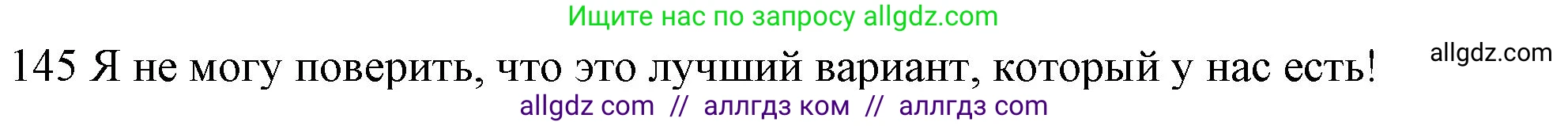 Ищите нас по запросу allgdz.com

145 Я не могу поверить, что это лучший вариант, который у нас есть!

allgdz.com

allgdz com // аллгдз ком // аллгдз com